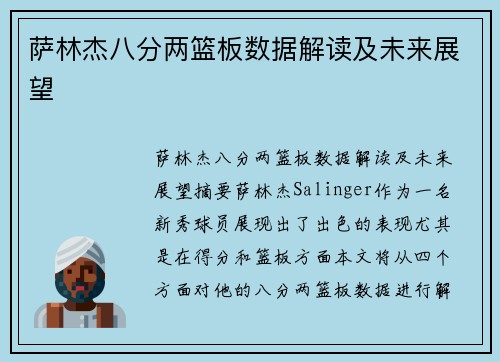 萨林杰八分两篮板数据解读及未来展望

萨林杰八分两篮板数据解读及未来展望摘要萨林杰Salinger作为一名新秀球员展现出了出色的表现尤其是在得分和篮板方面本文将从四个方面对他的八分两篮板数据进行解